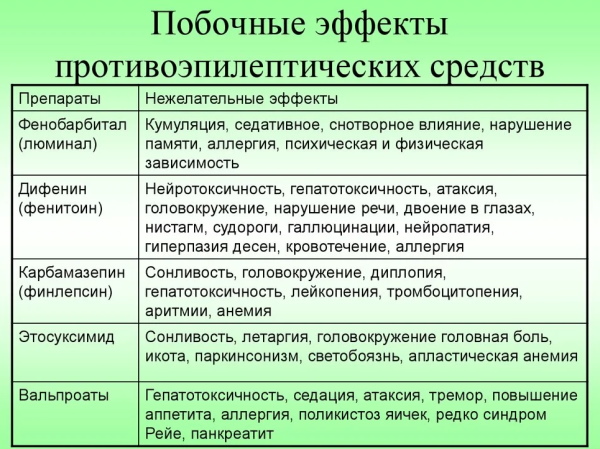 Побочные эффекты противоэпилептических средств

| Препараты | Нежелательные эффекты |
|---|---|
| Фенобарбитал (люминал) | Кумуляция, седативное, снотворное влияние, нарушение памяти, аллергия, психическая и физическая зависимость |
| Дифенин (фенитоин) | Нейротоксичность, гепатотоксичность, атаксия, головокружение, нарушение речи, двоение в глазах, нистагм, судороги, галлюцинации, нейропатия, гиперпазия десен, кровотечение, аллергия |
| Карбамазепин (финлепсин) | Сонливость, головокружение, диплопия, гепатотоксичность, лейкопения, тромбоцитопения, аритмии, анемия |
| Этосуксимид | Сонливость, летаргия, головокружение головная боль, икота, паркинсонизм, светобоязнь, апластическая анемия |
| Вальпроаты | Гепатотоксичность, седация, атаксия, тремор, повышение аппетита, аллергия, поликистоз яичек, редко синдром Рейе, панкреатит |